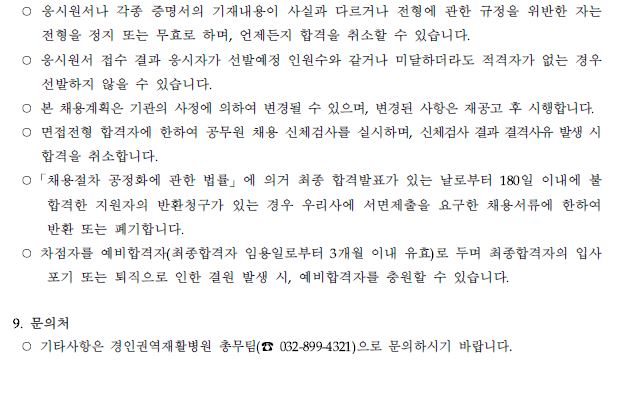 ○ 응시원서나 각종 증명서의 기재내용이 사실과 다르거나 전형에 관한 규정을 위반한 자는 전형을 정지 또는 무효로 하며, 언제든지 합격을 취소할 수 있습니다.

○ 응시원서 접수 결과 응시자가 선발예정 인원수와 같거나 미달하더라도 적격자가 없는 경우 선발하지 않을 수 있습니다.

○ 본 채용계획은 기관의 사정에 의하여 변경될 수 있으며, 변경된 사항은 재공고 후 시행합니다.

○ 면접전형 합격자에 한하여 공무원 채용 신체검사를 실시하며, 신체검사 결과 결격사유 발생 시 합격을 취소합니다.

○「채용절차 공정화에 관한 법률」에 의거 최종 합격발표가 있는 날로부터 180일 이내에 불합격한 지원자의 반환청구가 있는 경우 우리사에 서면제출을 요구한 채용서류에 한하여 반환 또는 폐기합니다.

○ 차점자를 예비합격자(최종합격자 임용일로부터 3개월 이내 유효)로 두며 최종합격자의 입사 포기 또는 퇴직으로 인한 결원 발생 시, 예비합격자를 충원할 수 있습니다.

9. 문의처

○ 기타사항은 경인권역재활병원 총무팀(☎ 032-899-4321)으로 문의하시기 바랍니다.